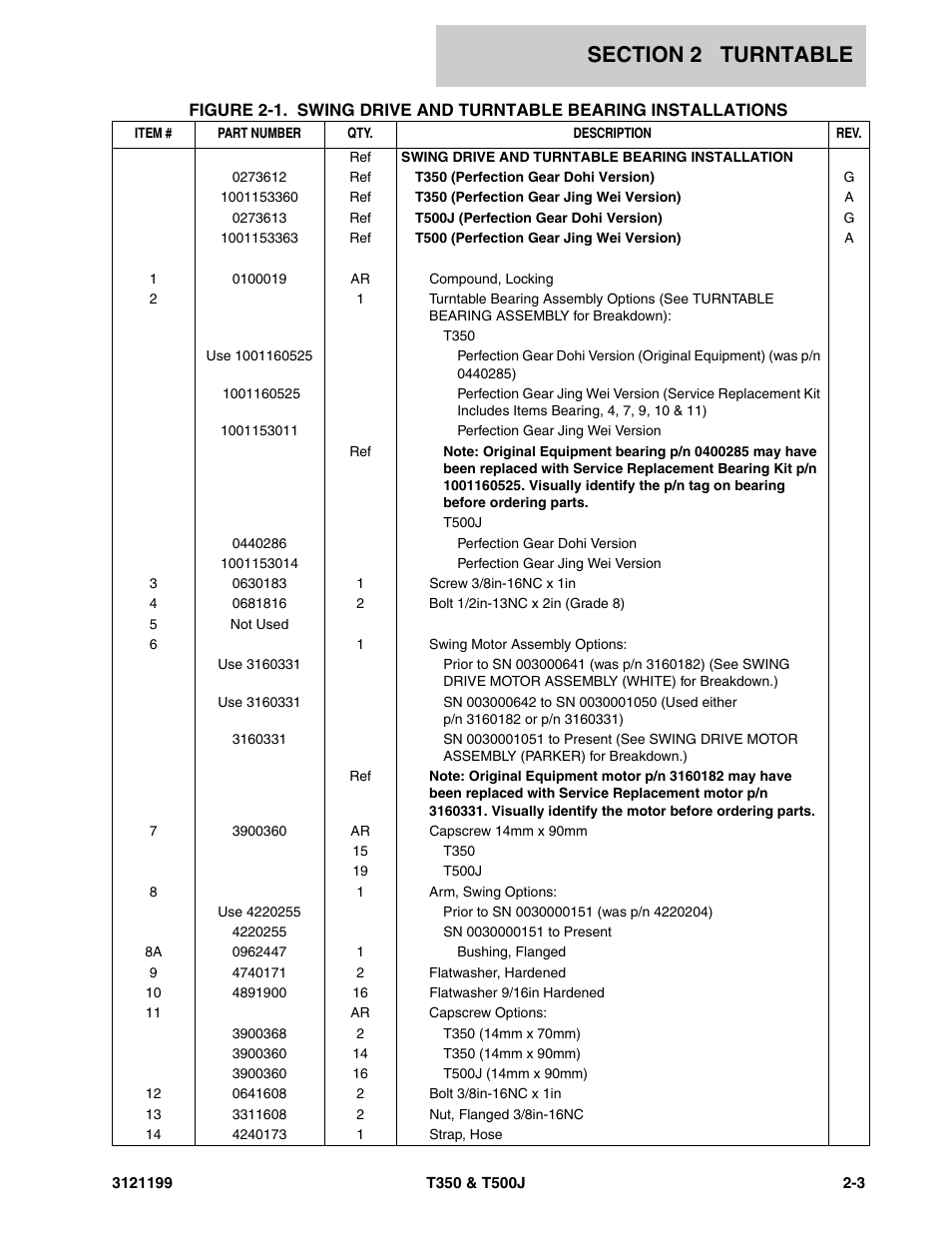 SECTION 2 TURNTABLE

FIGURE 2-1. SWING DRIVE AND TURNTABLE BEARING INSTALLATIONS

| ITEM # | PART NUMBER | QTY. | DESCRIPTION | REV. |
|---|---|---|---|---|
| | | Ref | SWING DRIVE AND TURNTABLE BEARING INSTALLATION | |
| | 0273612 | Ref | T350 (Perfection Gear Dohi Version) | G |
| | 1001153360 | Ref | T350 (Perfection Gear Jing Wei Version) | A |
| | 0273613 | Ref | T500J (Perfection Gear Dohi Version) | G |
| | 1001153363 | Ref | T500 (Perfection Gear Jing Wei Version) | A |
| 1 | 0100019 | AR | Compound, Locking | |
| 2 | | 1 | Turntable Bearing Assembly Options (See TURNTABLE BEARING ASSEMBLY for Breakdown): | |
| | | | T350 | |
| | Use 1001160525 | | Perfection Gear Dohi Version (Original Equipment) (was p/n 0440285) | |
| | 1001160525 | | Perfection Gear Jing Wei Version (Service Replacement Kit Includes Items Bearing, 4, 7, 9, 10 & 11) | |
| | 1001153011 | | Perfection Gear Jing Wei Version | |
| | | Ref | Note: Original Equipment bearing p/n 0400285 may have been replaced with Service Replacement Bearing Kit p/n 1001160525. Visually identify the p/n tag on bearing before ordering parts. | |
| | | | T500J | |
| | 0440286 | | Perfection Gear Dohi Version | |
| | 1001153014 | | Perfection Gear Jing Wei Version | |
| 3 | 0630183 | 1 | Screw 3/8in-16NC x 1in | |
| 4 | 0681816 | 2 | Bolt 1/2in-13NC x 2in (Grade 8) | |
| 5 | Not Used | | | |
| 6 | | 1 | Swing Motor Assembly Options: | |
| | Use 3160331 | | Prior to SN 003000641 (was p/n 3160182) (See SWING DRIVE MOTOR ASSEMBLY (WHITE) for Breakdown.) | |
| | Use 3160331 | | SN 003000642 to SN 0030001050 (Used either p/n 3160182 or p/n 3160331) | |
| | 3160331 | | SN 0030001051 to Present (See SWING DRIVE MOTOR ASSEMBLY (PARKER) for Breakdown.) | |
| | | Ref | Note: Original Equipment motor p/n 3160182 may have been replaced with Service Replacement motor p/n 3160331. Visually identify the motor before ordering parts. | |
| 7 | 3900360 | AR | Capscrew 14mm x 90mm | |
| | | 15 | T350 | |
| | | 19 | T500J | |
| 8 | | 1 | Arm, Swing Options: | |
| | Use 4220255 | | Prior to SN 0030000151 (was p/n 4220204) | |
| | 4220255 | | SN 0030000151 to Present | |
| 8A | 0962447 | 1 | Bushing, Flanged | |
| 9 | 4740171 | 2 | Flatwasher, Hardened | |
| 10 | 4891900 | 16 | Flatwasher 9/16in Hardened | |
| 11 | | AR | Capscrew Options: | |
| | 3900368 | 2 | T350 (14mm x 70mm) | |
| | 3900360 | 14 | T350 (14mm x 90mm) | |
| | 3900360 | 16 | T500J (14mm x 90mm) | |
| 12 | 0641608 | 2 | Bolt 3/8in-16NC x 1in | |
| 13 | 3311608 | 2 | Nut, Flanged 3/8in-16NC | |
| 14 | 4240173 | 1 | Strap, Hose | |

3121199 T350 & T500J 2-3